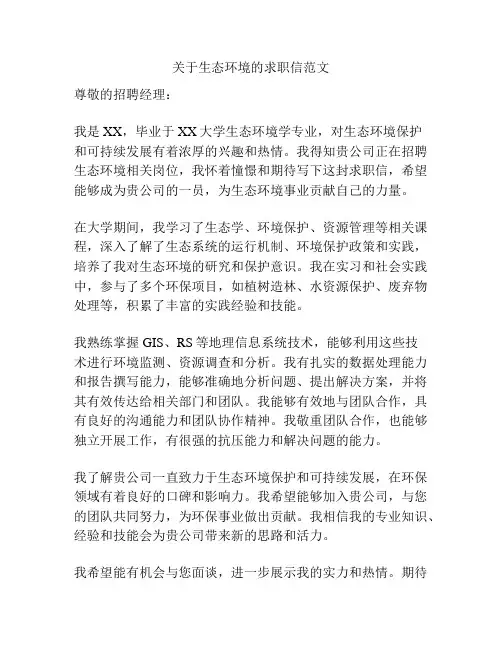 关于生态环境的求职信范文

尊敬的招聘经理：

我是XX，毕业于XX大学生态环境学专业，对生态环境保护和可持续发展有着浓厚的兴趣和热情。我得知贵公司正在招聘生态环境相关岗位，我怀着憧憬和期待写下这封求职信，希望能够成为贵公司的一员，为生态环境事业贡献自己的力量。

在大学期间，我学习了生态学、环境保护、资源管理等相关课程，深入了解了生态系统的运行机制、环境保护政策和实践，培养了我对生态环境的研究和保护意识。我在实习和社会实践中，参与了多个环保项目，如植树造林、水资源保护、废弃物处理等，积累了丰富的实践经验和技能。

我熟练掌握GIS、RS等地理信息系统技术，能够利用这些技术进行环境监测、资源调查和分析。我有扎实的数据处理能力和报告撰写能力，能够准确地分析问题、提出解决方案，并将其有效传达给相关部门和团队。我能够有效地与团队合作，具有良好的沟通能力和团队协作精神。我敬重团队合作，也能够独立开展工作，有很强的抗压能力和解决问题的能力。

我了解贵公司一直致力于生态环境保护和可持续发展，在环保领域有着良好的口碑和影响力。我希望能够加入贵公司，与您的团队共同努力，为环保事业做出贡献。我相信我的专业知识、经验和技能会为贵公司带来新的思路和活力。

我希望能有机会与您面谈，进一步展示我的实力和热情。期待